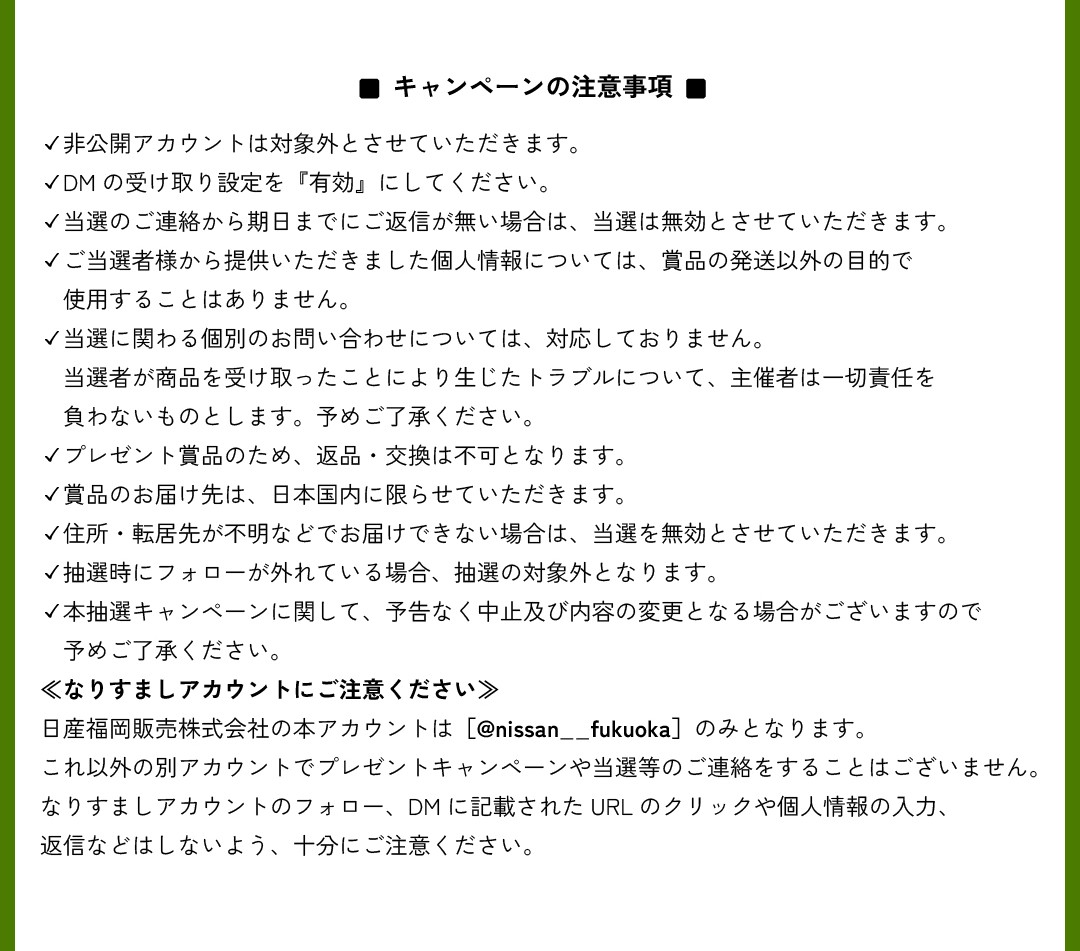 ■ キャンペーンの注意事項 ■

✓非公開アカウントは対象外とさせていただきます。
✓DM の受け取り設定を『有効』にしてください。
✓当選のご連絡から期日までにご返信が無い場合は、当選は無効とさせていただきます。
✓ご当選者様から提供いただきました個人情報については、賞品の発送以外の目的で使用することはありません。
✓当選に関わる個別のお問い合わせについては、対応しておりません。
当選者が商品を受け取ったことにより生じたトラブルについて、主催者は一切責任を負わないものとします。予めご了承ください。
✓プレゼント賞品のため、返品・交換は不可となります。
✓賞品のお届け先は、日本国内に限らせていただきます。
✓住所・転居先が不明などでお届けできない場合は、当選を無効とさせていただきます。
✓抽選時にフォローが外れている場合、抽選の対象外となります。
✓本抽選キャンペーンに関して、予告なく中止及び内容の変更となる場合がございますので予めご了承ください。
≪なりすましアカウントにご注意ください≫
日産福岡販売株式会社の本アカウントは［@nissan__fukuoka］のみとなります。
これ以外の別アカウントでプレゼントキャンペーンや当選等のご連絡をすることはございません。
なりすましアカウントのフォロー、DM に記載された URL のクリックや個人情報の入力、返信などはしないよう、十分にご注意ください。